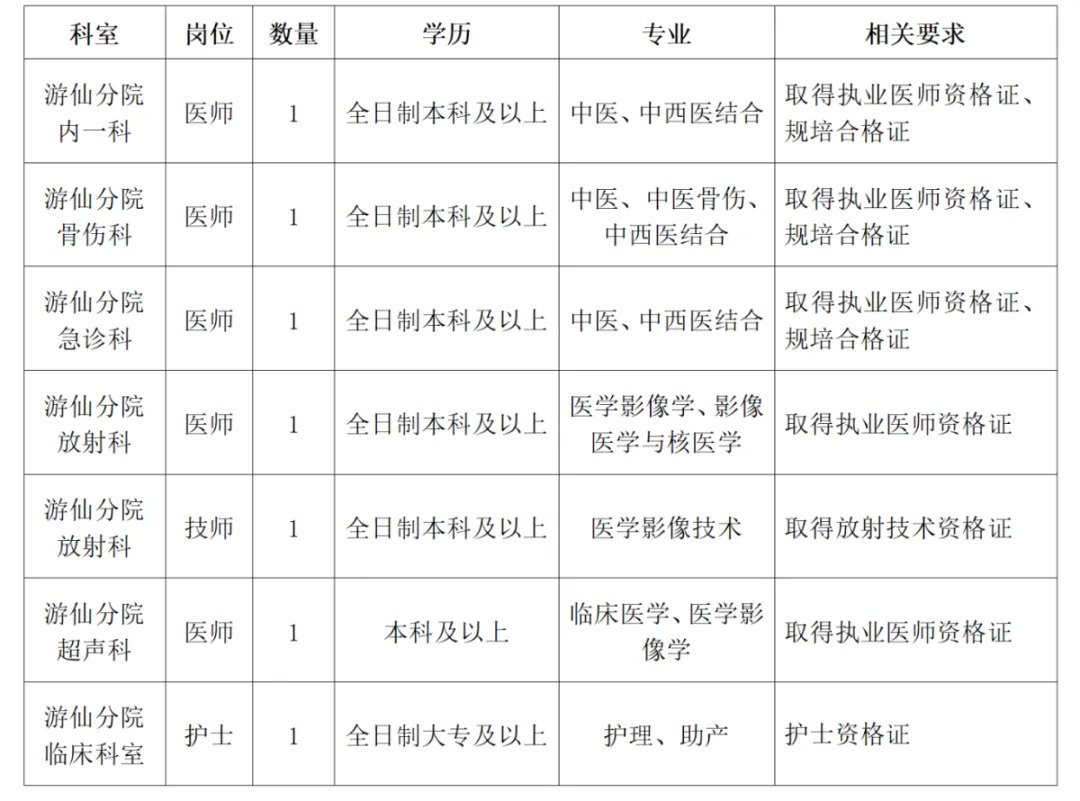 | 科室 | 岗位 | 数量 | 学历 | 专业 | 相关要求 |
|---|---|---|---|---|---|
| 游仙分院内一科 | 医师 | 1 | 全日制本科及以上 | 中医、中西医结合 | 取得执业医师资格证、规培合格证 |
| 游仙分院骨伤科 | 医师 | 1 | 全日制本科及以上 | 中医、中医骨伤、中西医结合 | 取得执业医师资格证、规培合格证 |
| 游仙分院急诊科 | 医师 | 1 | 全日制本科及以上 | 中医、中西医结合 | 取得执业医师资格证、规培合格证 |
| 游仙分院放射科 | 医师 | 1 | 全日制本科及以上 | 医学影像学、影像医学与核医学 | 取得执业医师资格证 |
| 游仙分院放射科 | 技师 | 1 | 全日制本科及以上 | 医学影像技术 | 取得放射技术资格证 |
| 游仙分院超声科 | 医师 | 1 | 本科及以上 | 临床医学、医学影像学 | 取得执业医师资格证 |
| 游仙分院临床科室 | 护士 | 1 | 全日制大专及以上 | 护理、助产 | 护士资格证 |